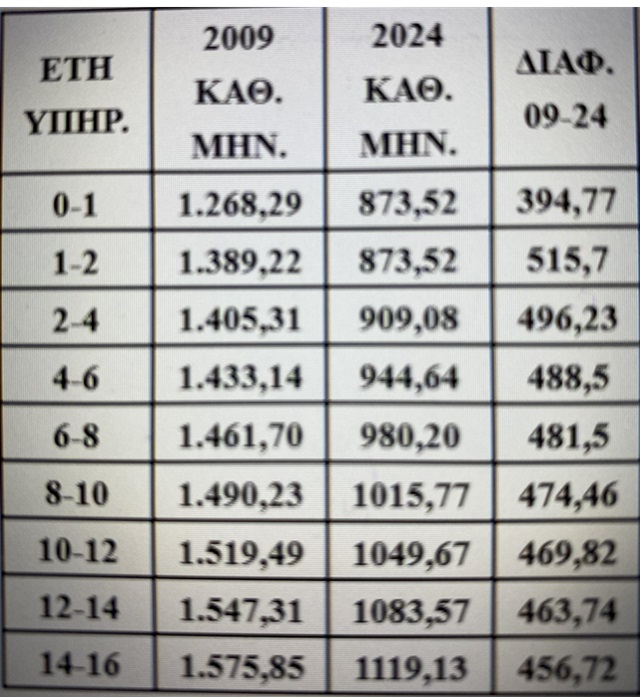 | ΕΤΗ ΥΠΗΡ. | 2009 ΚΑΘ. ΜΗΝ. | 2024 ΚΑΘ. ΜΗΝ. | ΔΙΑΦ. 09-24 |
|---|---|---|---|
| 0-1 | 1.268,29 | 873,52 | 394,77 |
| 1-2 | 1.389,22 | 873,52 | 515,7 |
| 2-4 | 1.405,31 | 909,08 | 496,23 |
| 4-6 | 1.433,14 | 944,64 | 488,5 |
| 6-8 | 1.461,70 | 980,20 | 481,5 |
| 8-10 | 1.490,23 | 1015,77 | 474,46 |
| 10-12 | 1.519,49 | 1049,67 | 469,82 |
| 12-14 | 1.547,31 | 1083,57 | 463,74 |
| 14-16 | 1.575,85 | 1119,13 | 456,72 |